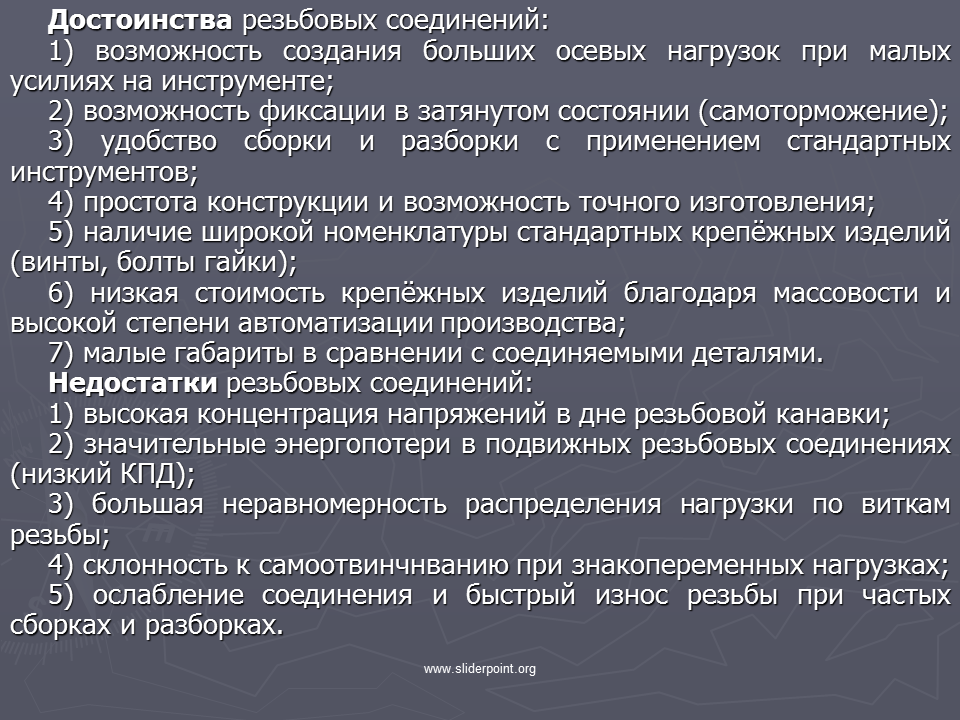 Достоинства резьбовых соединений:

1) возможность создания больших осевых нагрузок при малых усилиях на инструменте;

2) возможность фиксации в затянутом состоянии (самоторможение);

3) удобство сборки и разборки с применением стандартных инструментов;

4) простота конструкции и возможность точного изготовления;

5) наличие широкой номенклатуры стандартных крепёжных изделий (винты, болты гайки);

6) низкая стоимость крепёжных изделий благодаря массовости и высокой степени автоматизации производства;

7) малые габариты в сравнении с соединяемыми деталями.

Недостатки резьбовых соединений:

1) высокая концентрация напряжений в дне резьбовой канавки;

2) значительные энергопотери в подвижных резьбовых соединениях (низкий КПД);

3) большая неравномерность распределения нагрузки по виткам резьбы;

4) склонность к самоотвинчнванию при знакопеременных нагрузках;

5) ослабление соединения и быстрый износ резьбы при частых сборках и разборках.

www.sliderpoint.org